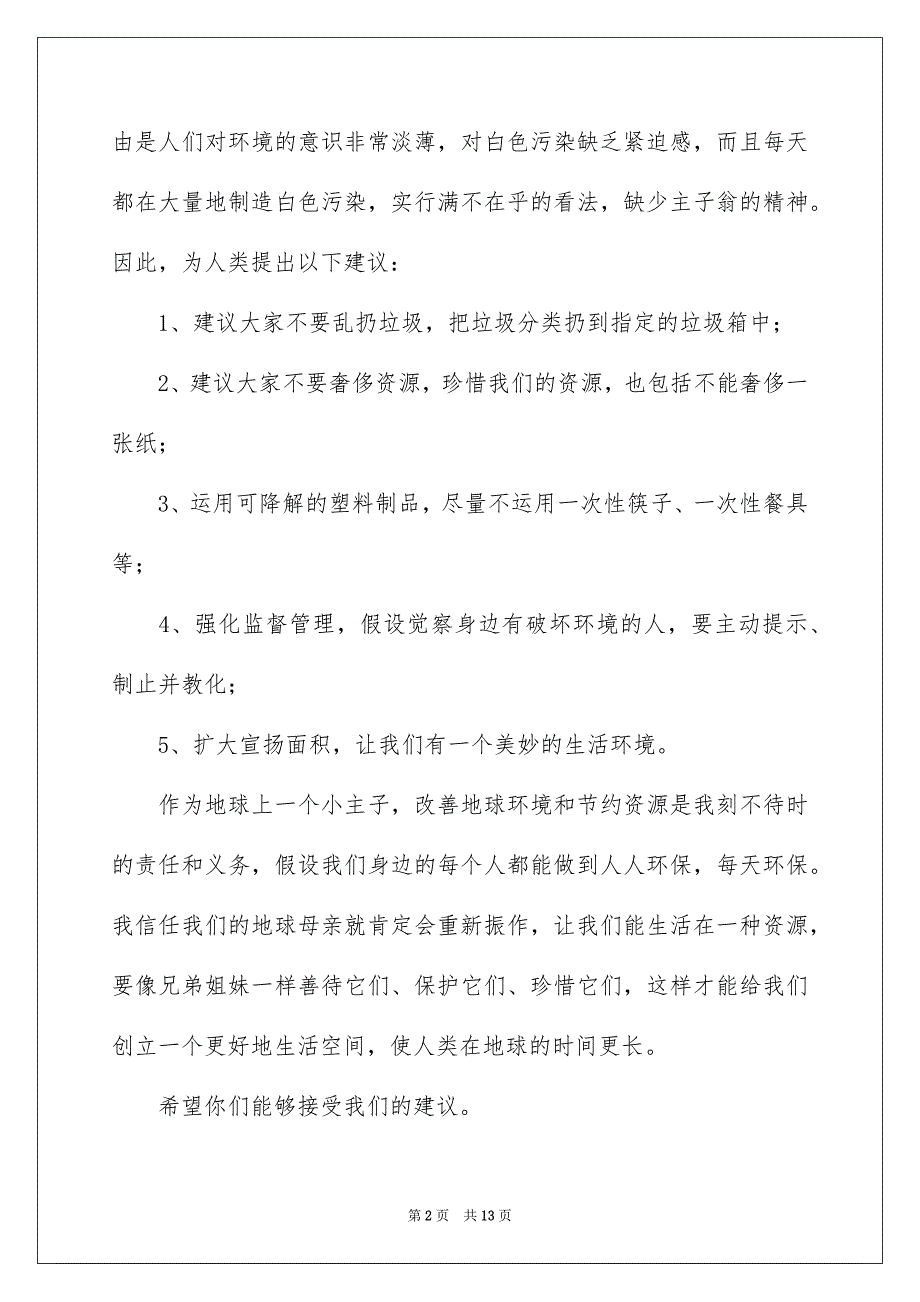 由是人们对环境的意识非常淡薄，对白色污染缺乏紧迫感，而且每天都在大量地制造白色污染，实行满不在乎的看法，缺少主子翁的精神。因此，为人类提出以下建议：

1、建议大家不要乱扔垃圾，把垃圾分类扔到指定的垃圾箱中；

2、建议大家不要奢侈资源，珍惜我们的资源，也包括不能奢侈一张纸；

3、运用可降解的塑料制品，尽量不运用一次性筷子、一次性餐具等；

4、强化监督管理，假设觉察身边有破坏环境的人，要主动提示、制止并教化；

5、扩大宣扬面积，让我们有一个美妙的生活环境。

作为地球上一个小主子，改善地球环境和节约资源是我刻不待时的责任和义务，假设我们身边的每个人都能做到人人环保，每天环保。我信任我们的地球母亲就肯定会重新振作，让我们能生活在一种资源，要像兄弟姐妹一样善待它们、保护它们、珍惜它们，这样才能给我们创立一个更好地生活空间，使人类在地球的时间更长。

希望你们能够接受我们的建议。

第 2 页　共 13 页